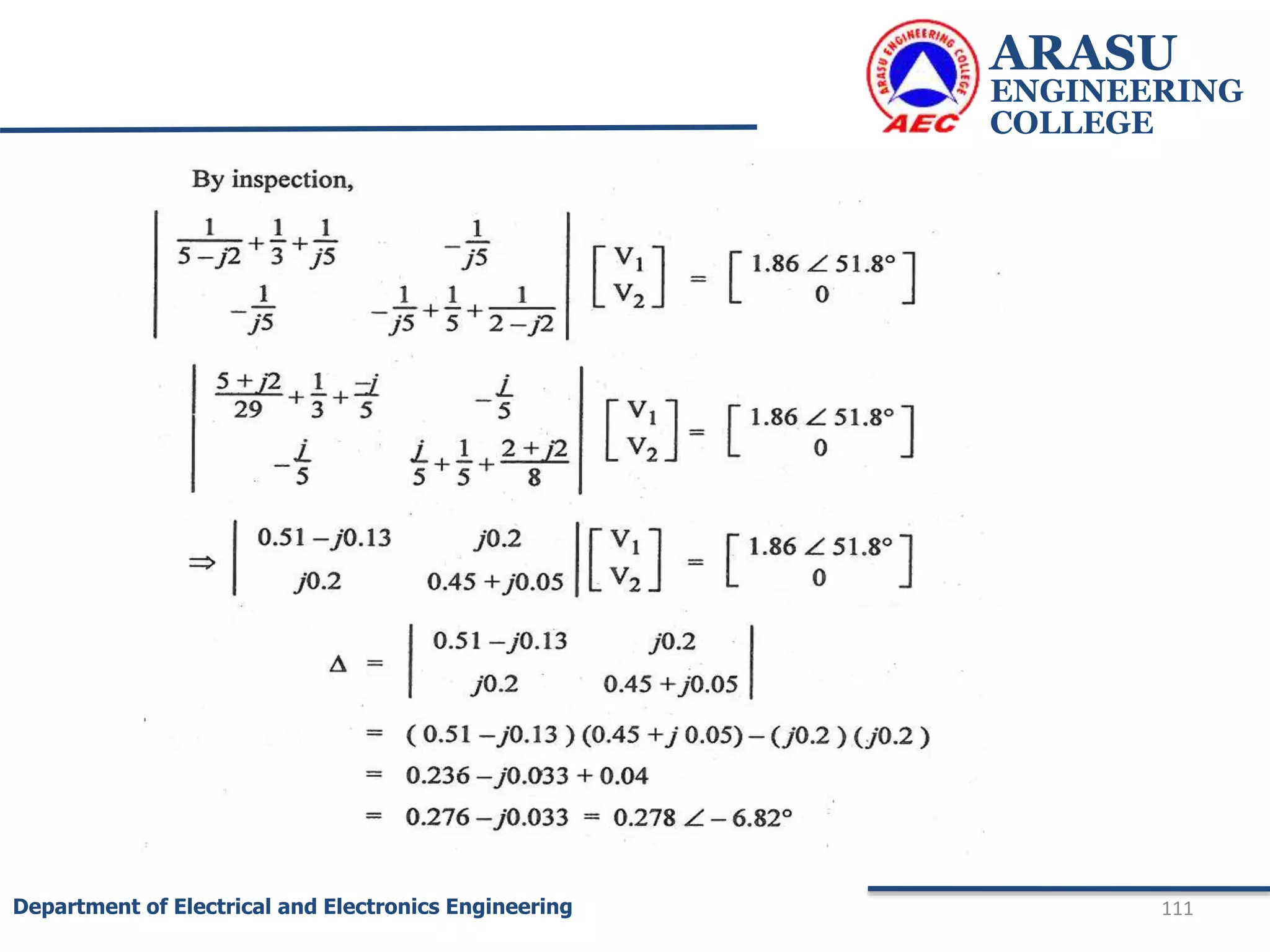 ARASU ENGINEERING COLLEGE

AEC

ARASU ENGINEERING COLLEGE

By inspection,

$\begin{vmatrix} \frac{1}{5-j2}+\frac{1}{3}+\frac{1}{j5} & -\frac{1}{j5} \\ -\frac{1}{j5} & -\frac{1}{j5}+\frac{1}{5}+\frac{1}{2-j2} \end{vmatrix} \begin{bmatrix} V_1 \\ V_2 \end{bmatrix} = \begin{bmatrix} 1.86 \angle 51.8° \\ 0 \end{bmatrix}$

$\begin{vmatrix} \frac{5+j2}{29}+\frac{1}{3}+\frac{-j}{5} & -\frac{j}{5} \\ -\frac{j}{5} & \frac{j}{5}+\frac{1}{5}+\frac{2+j2}{8} \end{vmatrix} \begin{bmatrix} V_1 \\ V_2 \end{bmatrix} = \begin{bmatrix} 1.86 \angle 51.8° \\ 0 \end{bmatrix}$

$\Rightarrow \begin{vmatrix} 0.51-j0.13 & j0.2 \\ j0.2 & 0.45+j0.05 \end{vmatrix} \begin{bmatrix} V_1 \\ V_2 \end{bmatrix} = \begin{bmatrix} 1.86 \angle 51.8° \\ 0 \end{bmatrix}$

$\Delta = \begin{vmatrix} 0.51-j0.13 & j0.2 \\ j0.2 & 0.45+j0.05 \end{vmatrix}$

$= (0.51-j0.13)(0.45+j\,0.05)-(j0.2)(j0.2)$

$= 0.236-j0.033+0.04$

$= 0.276-j0.033 = 0.278 \angle -6.82°$

Department of Electrical and Electronics Engineering

111